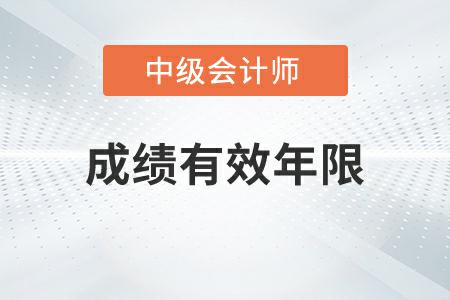 中级会计师

成绩有效年限